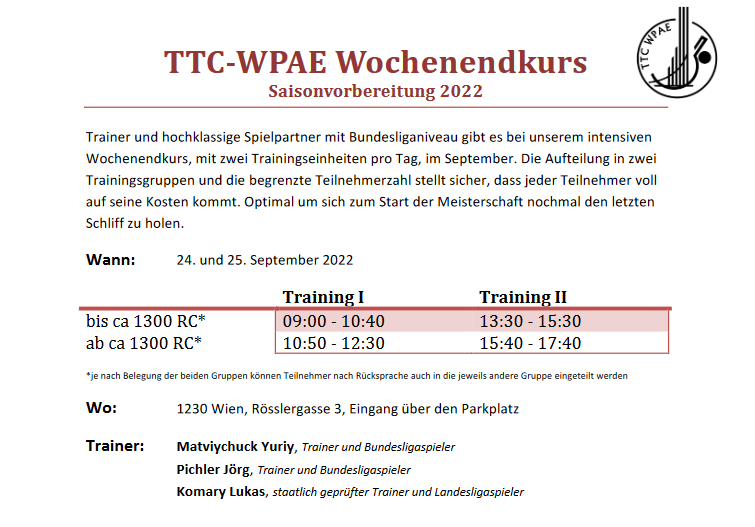 TTC WPAE

TTC-WPAE Wochenendkurs
Saisonvorbereitung 2022

Trainer und hochklassige Spielpartner mit Bundesliganiveau gibt es bei unserem intensiven Wochenendkurs, mit zwei Trainingseinheiten pro Tag, im September. Die Aufteilung in zwei Trainingsgruppen und die begrenzte Teilnehmerzahl stellt sicher, dass jeder Teilnehmer voll auf seine Kosten kommt. Optimal um sich zum Start der Meisterschaft nochmal den letzten Schliff zu holen.

Wann: 24. und 25. September 2022

| | Training I | Training II |
|---|---|---|
| bis ca 1300 RC* | 09:00 - 10:40 | 13:30 - 15:30 |
| ab ca 1300 RC* | 10:50 - 12:30 | 15:40 - 17:40 |

*je nach Belegung der beiden Gruppen können Teilnehmer nach Rücksprache auch in die jeweils andere Gruppe eingeteilt werden

Wo: 1230 Wien, Rösslergasse 3, Eingang über den Parkplatz

Trainer: Matviychuck Yuriy, Trainer und Bundesligaspieler
Pichler Jörg, Trainer und Bundesligaspieler
Komary Lukas, staatlich geprüfter Trainer und Landesligaspieler